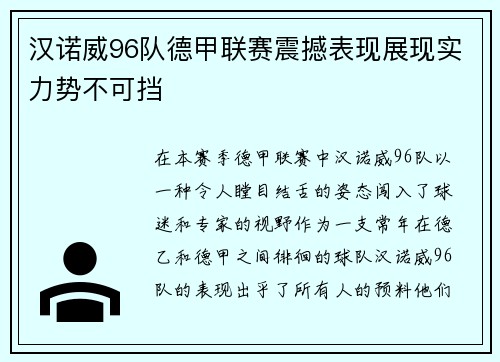 汉诺威96队德甲联赛震撼表现展现实力势不可挡

在本赛季德甲联赛中汉诺威96队以一种令人瞠目结舌的姿态闯入了球迷和专家的视野作为一支常年在德乙和德甲之间徘徊的球队汉诺威96队的表现出乎了所有人的预料他们